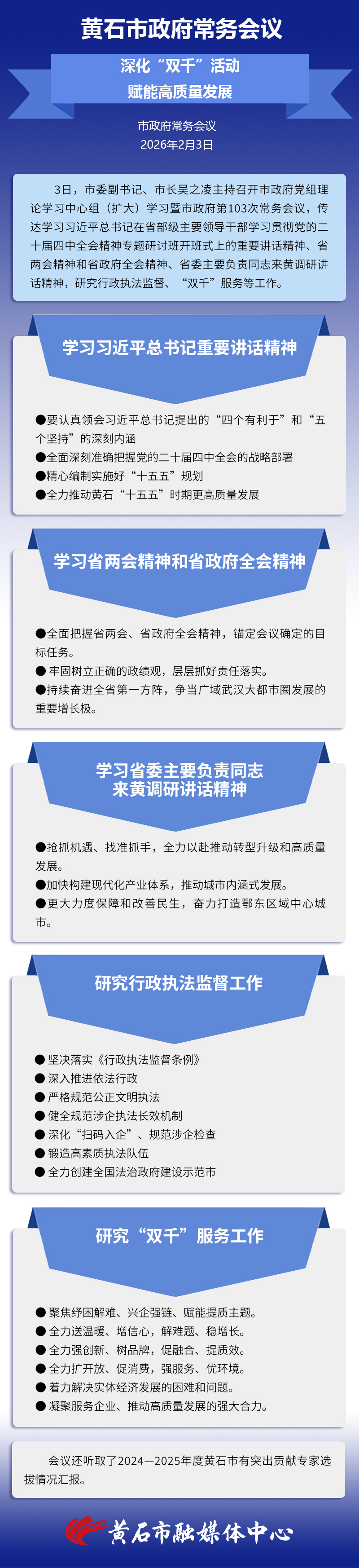 黄石市政府常务会议

深化“双千”活动
赋能高质量发展

市政府常务会议
2026年2月3日

3日，市委副书记、市长吴之凌主持召开市政府党组理论学习中心组（扩大）学习暨市政府第103次常务会议，传达学习习近平总书记在省部级主要领导干部学习贯彻党的二十届四中全会精神专题研讨班开班式上的重要讲话精神、省两会精神和省政府全会精神、省委主要负责同志来黄调研讲话精神，研究行政执法监督、“双千”服务等工作。

学习习近平总书记重要讲话精神

• 要认真领会习近平总书记提出的“四个有利于”和“五个坚持”的深刻内涵
• 全面深刻准确把握党的二十届四中全会的战略部署
• 精心编制实施好“十五五”规划
• 全力推动黄石“十五五”时期更高质量发展

学习省两会精神和省政府全会精神

• 全面把握省两会、省政府全会精神，锚定会议确定的目标任务。
• 牢固树立正确的政绩观，层层抓好责任落实。
• 持续奋进全省第一方阵，争当广域武汉大都市圈发展的重要增长极。

学习省委主要负责同志
来黄调研讲话精神

• 抢抓机遇、找准抓手，全力以赴推动转型升级和高质量发展。
• 加快构建现代化产业体系，推动城市内涵式发展。
• 更大力度保障和改善民生，奋力打造鄂东区域中心城市。

研究行政执法监督工作

• 坚决落实《行政执法监督条例》
• 深入推进依法行政
• 严格规范公正文明执法
• 健全规范涉企执法长效机制
• 深化“扫码入企”、规范涉企检查
• 锻造高素质执法队伍
• 全力创建全国法治政府建设示范市

研究“双千”服务工作

• 聚焦纾困解难、兴企强链、赋能提质主题。
• 全力送温暖、增信心，解难题、稳增长。
• 全力强创新、树品牌，促融合、提质效。
• 全力扩开放、促消费，强服务、优环境。
• 着力解决实体经济发展的困难和问题。
• 凝聚服务企业、推动高质量发展的强大合力。

会议还听取了2024—2025年度黄石市有突出贡献专家选拔情况汇报。

黄石市融媒体中心